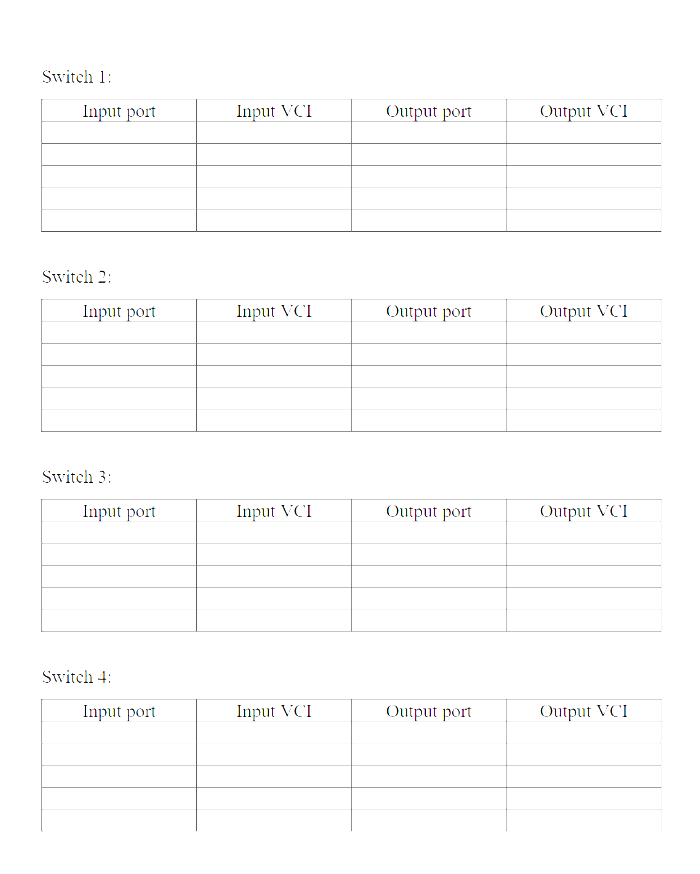 Switch 1:

| Input port | Input VCI | Output port | Output VCI |
|---|---|---|---|
| | | | |
| | | | |
| | | | |
| | | | |
| | | | |

Switch 2:

| Input port | Input VCI | Output port | Output VCI |
|---|---|---|---|
| | | | |
| | | | |
| | | | |
| | | | |
| | | | |

Switch 3:

| Input port | Input VCI | Output port | Output VCI |
|---|---|---|---|
| | | | |
| | | | |
| | | | |
| | | | |
| | | | |

Switch 4:

| Input port | Input VCI | Output port | Output VCI |
|---|---|---|---|
| | | | |
| | | | |
| | | | |
| | | | |
| | | | |